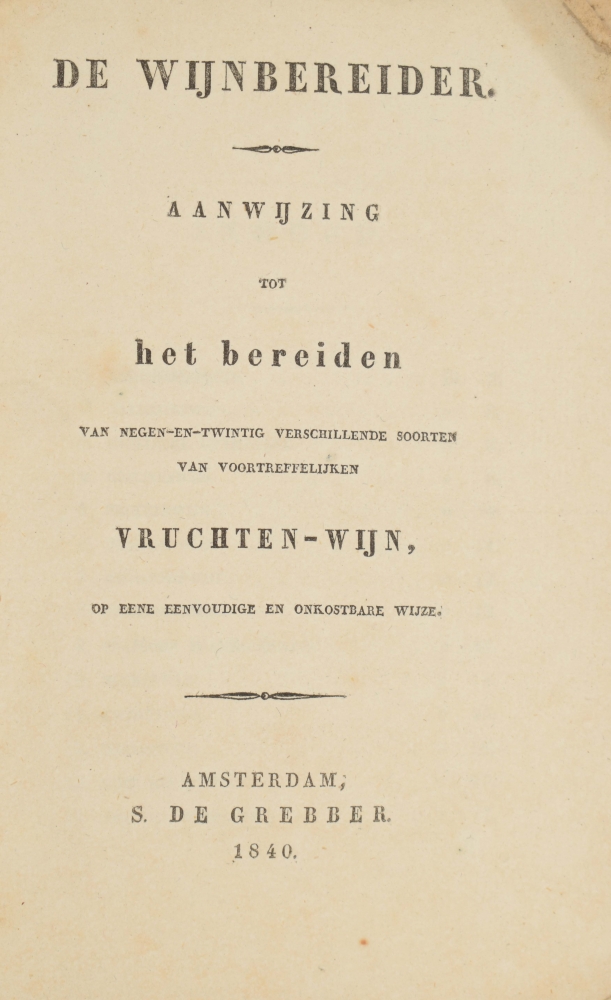 DE WIJNBEREIDER.

AANWIJZING

TOT

het bereiden

VAN NEGEN-EN-TWINTIG VERSCHILLENDE SOORTEN VAN VOORTREFFELIJKEN

VRUCHTEN-WIJN,

OP EENE EENVOUDIGE EN ONKOSTBARE WIJZE.

AMSTERDAM,
S. DE GREBBER.
1840.